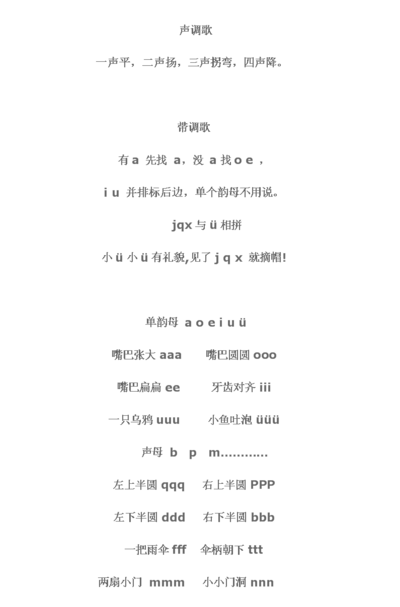 声调歌

一声平，二声扬，三声拐弯，四声降。

带调歌

有 a 先找 a，没 a 找 o e ，

i u 并排标后边，单个韵母不用说。

jqx 与 ü 相拼

小 ü 小 ü 有礼貌,见了 j q x 就摘帽!

单韵母 a o e i u ü

嘴巴张大 aaa　嘴巴圆圆 ooo

嘴巴扁扁 ee　牙齿对齐 iii

一只乌鸦 uuu　小鱼吐泡 üüü

声母 b p m…………

左上半圆 qqq　右上半圆 PPP

左下半圆 ddd　右下半圆 bbb

一把雨伞 fff　伞柄朝下 ttt

两扇小门 mmm　小小门洞 nnn